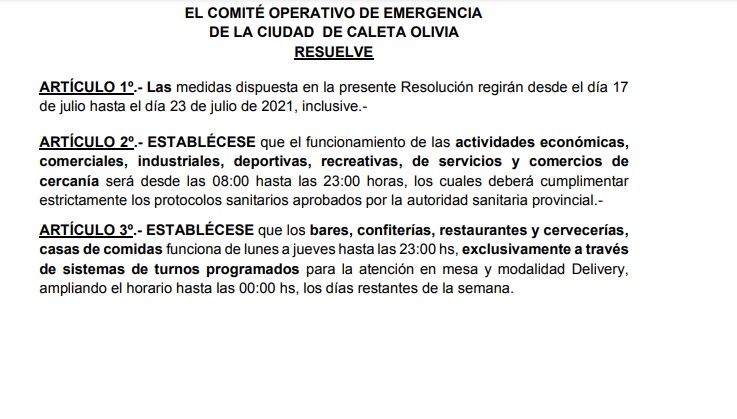 EL COMITÉ OPERATIVO DE EMERGENCIA
DE LA CIUDAD DE CALETA OLIVIA
RESUELVE

ARTÍCULO 1º.- Las medidas dispuesta en la presente Resolución regirán desde el día 17 de julio hasta el día 23 de julio de 2021, inclusive.-

ARTÍCULO 2º.- ESTABLÉCESE que el funcionamiento de las actividades económicas, comerciales, industriales, deportivas, recreativas, de servicios y comercios de cercanía será desde las 08:00 hasta las 23:00 horas, los cuales deberá cumplimentar estrictamente los protocolos sanitarios aprobados por la autoridad sanitaria provincial.-

ARTÍCULO 3º.- ESTABLÉCESE que los bares, confiterías, restaurantes y cervecerías, casas de comidas funciona de lunes a jueves hasta las 23:00 hs, exclusivamente a través de sistemas de turnos programados para la atención en mesa y modalidad Delivery, ampliando el horario hasta las 00:00 hs, los días restantes de la semana.